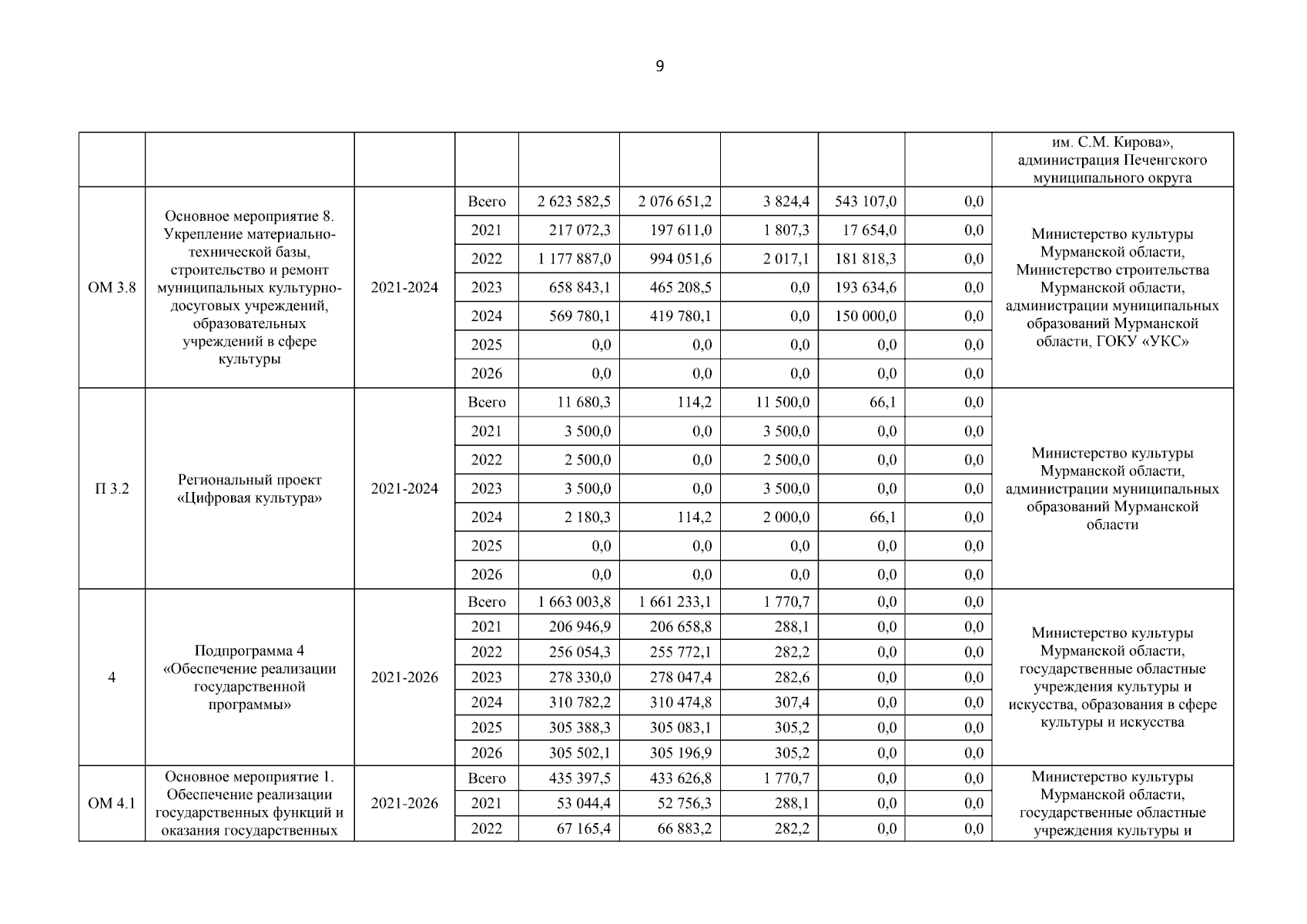 9

| | | | | | | | | | |
|---|---|---|---|---|---|---|---|---|---|
| | | | | | | | | | им. С.М. Кирова», администрация Печенгского муниципального округа |
| ОМ 3.8 | Основное мероприятие 8. Укрепление материально-технической базы, строительство и ремонт муниципальных культурно-досуговых учреждений, образовательных учреждений в сфере культуры | 2021-2024 | Всего | 2 623 582,5 | 2 076 651,2 | 3 824,4 | 543 107,0 | 0,0 | Министерство культуры Мурманской области, Министерство строительства Мурманской области, администрации муниципальных образований Мурманской области, ГОКУ «УКС» |
| | | | 2021 | 217 072,3 | 197 611,0 | 1 807,3 | 17 654,0 | 0,0 | |
| | | | 2022 | 1 177 887,0 | 994 051,6 | 2 017,1 | 181 818,3 | 0,0 | |
| | | | 2023 | 658 843,1 | 465 208,5 | 0,0 | 193 634,6 | 0,0 | |
| | | | 2024 | 569 780,1 | 419 780,1 | 0,0 | 150 000,0 | 0,0 | |
| | | | 2025 | 0,0 | 0,0 | 0,0 | 0,0 | 0,0 | |
| | | | 2026 | 0,0 | 0,0 | 0,0 | 0,0 | 0,0 | |
| П 3.2 | Региональный проект «Цифровая культура» | 2021-2024 | Всего | 11 680,3 | 114,2 | 11 500,0 | 66,1 | 0,0 | Министерство культуры Мурманской области, администрации муниципальных образований Мурманской области |
| | | | 2021 | 3 500,0 | 0,0 | 3 500,0 | 0,0 | 0,0 | |
| | | | 2022 | 2 500,0 | 0,0 | 2 500,0 | 0,0 | 0,0 | |
| | | | 2023 | 3 500,0 | 0,0 | 3 500,0 | 0,0 | 0,0 | |
| | | | 2024 | 2 180,3 | 114,2 | 2 000,0 | 66,1 | 0,0 | |
| | | | 2025 | 0,0 | 0,0 | 0,0 | 0,0 | 0,0 | |
| | | | 2026 | 0,0 | 0,0 | 0,0 | 0,0 | 0,0 | |
| 4 | Подпрограмма 4 «Обеспечение реализации государственной программы» | 2021-2026 | Всего | 1 663 003,8 | 1 661 233,1 | 1 770,7 | 0,0 | 0,0 | Министерство культуры Мурманской области, государственные областные учреждения культуры и искусства, образования в сфере культуры и искусства |
| | | | 2021 | 206 946,9 | 206 658,8 | 288,1 | 0,0 | 0,0 | |
| | | | 2022 | 256 054,3 | 255 772,1 | 282,2 | 0,0 | 0,0 | |
| | | | 2023 | 278 330,0 | 278 047,4 | 282,6 | 0,0 | 0,0 | |
| | | | 2024 | 310 782,2 | 310 474,8 | 307,4 | 0,0 | 0,0 | |
| | | | 2025 | 305 388,3 | 305 083,1 | 305,2 | 0,0 | 0,0 | |
| | | | 2026 | 305 502,1 | 305 196,9 | 305,2 | 0,0 | 0,0 | |
| ОМ 4.1 | Основное мероприятие 1. Обеспечение реализации государственных функций и оказания государственных | 2021-2026 | Всего | 435 397,5 | 433 626,8 | 1 770,7 | 0,0 | 0,0 | Министерство культуры Мурманской области, государственные областные учреждения культуры и |
| | | | 2021 | 53 044,4 | 52 756,3 | 288,1 | 0,0 | 0,0 | |
| | | | 2022 | 67 165,4 | 66 883,2 | 282,2 | 0,0 | 0,0 | |